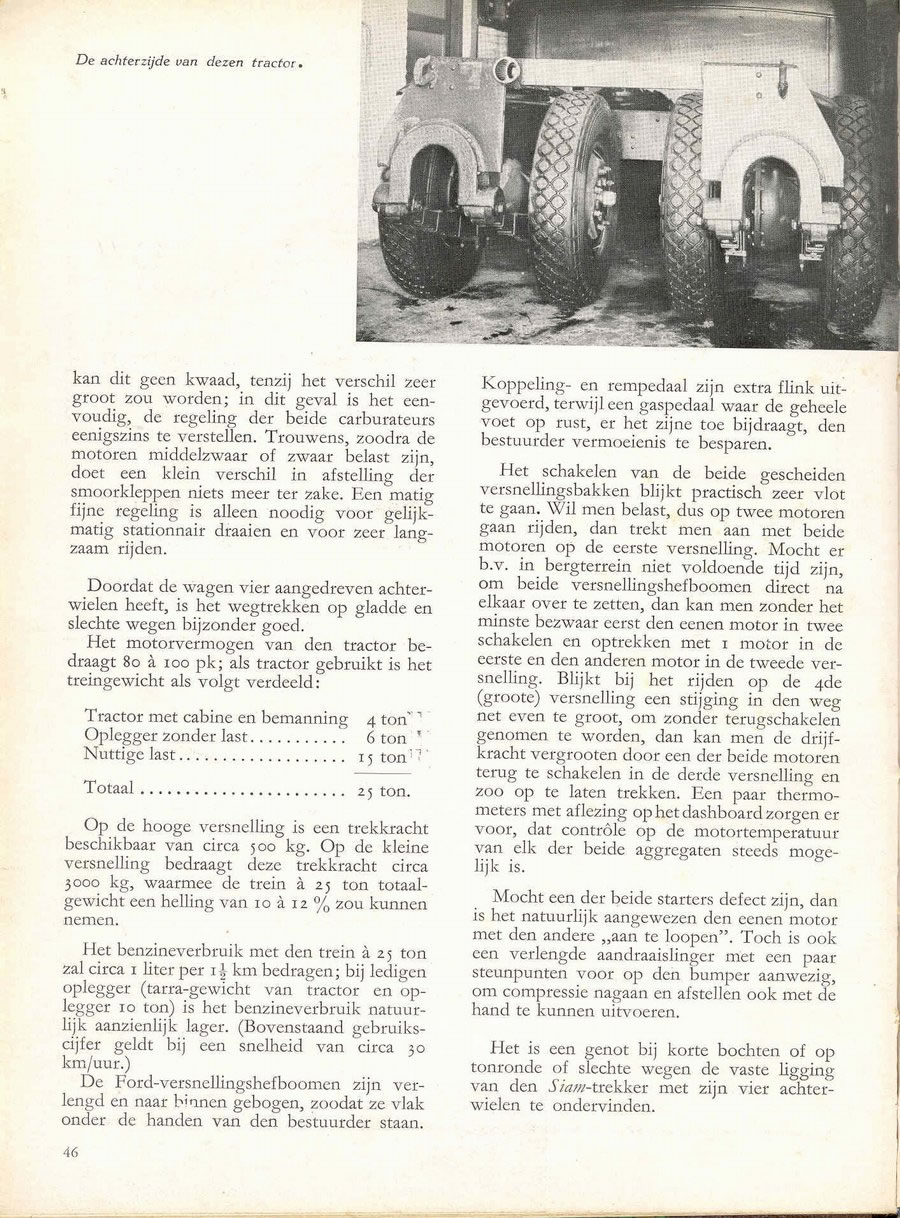 De achterzijde van dezen tractor.

kan dit geen kwaad, tenzij het verschil zeer groot zou worden; in dit geval is het eenvoudig, de regeling der beide carburateurs eenigszins te verstellen. Trouwens, zoodra de motoren middelzwaar of zwaar belast zijn, doet een klein verschil in afstelling der smoorkleppen niets meer ter zake. Een matig fijne regeling is alleen noodig voor gelijkmatig stationnair draaien en voor zeer langzaam rijden.

Doordat de wagen vier aangedreven achterwielen heeft, is het wegtrekken op gladde en slechte wegen bijzonder goed.

Het motorvermogen van den tractor bedraagt 80 à 100 pk; als tractor gebruikt is het treingewicht als volgt verdeeld:

Tractor met cabine en bemanning 4 ton
Oplegger zonder last 6 ton
Nuttige last 15 ton

Totaal 25 ton.

Op de hooge versnelling is een trekkracht beschikbaar van circa 500 kg. Op de kleine versnelling bedraagt deze trekkracht circa 3000 kg, waarmee de trein à 25 ton totaalgewicht een helling van 10 à 12 % zou kunnen nemen.

Het benzineverbruik met den trein à 25 ton zal circa 1 liter per $1\frac{1}{2}$ km bedragen; bij ledigen oplegger (tarra-gewicht van tractor en oplegger 10 ton) is het benzineverbruik natuurlijk aanzienlijk lager. (Bovenstaand gebruikscijfer geldt bij een snelheid van circa 30 km/uur.)

De Ford-versnellingshefboomen zijn verlengd en naar binnen gebogen, zoodat ze vlak onder de handen van den bestuurder staan.

Koppeling- en rempedaal zijn extra flink uitgevoerd, terwijl een gaspedaal waar de geheele voet op rust, er het zijne toe bijdraagt, den bestuurder vermoeienis te besparen.

Het schakelen van de beide gescheiden versnellingsbakken blijkt practisch zeer vlot te gaan. Wil men belast, dus op twee motoren gaan rijden, dan trekt men aan met beide motoren op de eerste versnelling. Mocht er b.v. in bergterrein niet voldoende tijd zijn, om beide versnellingshefboomen direct na elkaar over te zetten, dan kan men zonder het minste bezwaar eerst den eenen motor in twee schakelen en optrekken met 1 motor in de eerste en den anderen motor in de tweede versnelling. Blijkt bij het rijden op de 4de (groote) versnelling een stijging in den weg net even te groot, om zonder terugschakelen genomen te worden, dan kan men de drijfkracht vergrooten door een der beide motoren terug te schakelen in de derde versnelling en zoo op te laten trekken. Een paar thermometers met aflezing op het dashboard zorgen er voor, dat contrôle op de motortemperatuur van elk der beide aggregaten steeds mogelijk is.

Mocht een der beide starters defect zijn, dan is het natuurlijk aangewezen den eenen motor met den andere „aan te loopen". Toch is ook een verlengde aandraaislinger met een paar steunpunten voor op den bumper aanwezig, om compressie nagaan en afstellen ook met de hand te kunnen uitvoeren.

Het is een genot bij korte bochten of op tonronde of slechte wegen de vaste ligging van den Siam-trekker met zijn vier achterwielen te ondervinden.

46